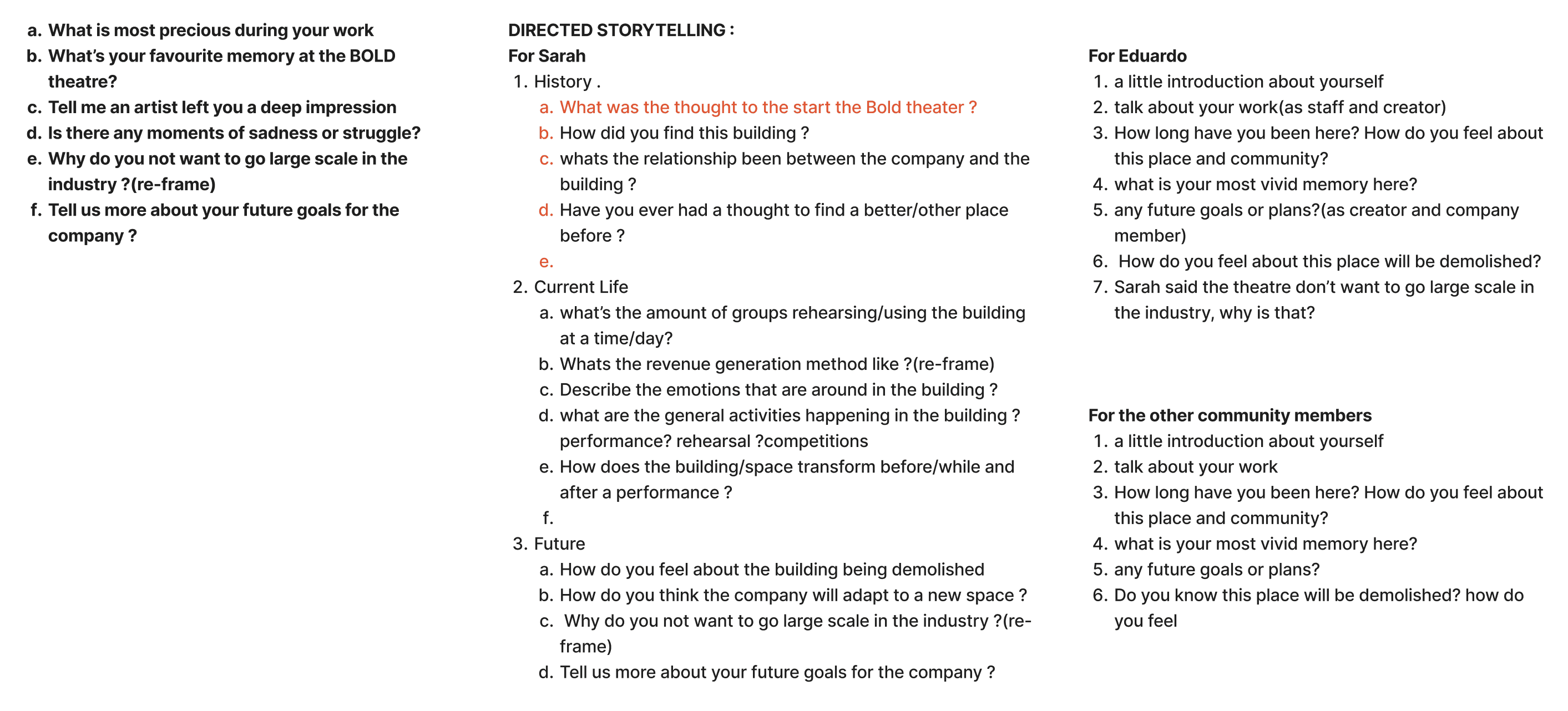 a. What is most precious during your work
b. What's your favourite memory at the BOLD theatre?
c. Tell me an artist left you a deep impression
d. Is there any moments of sadness or struggle?
e. Why do you not want to go large scale in the industry ?(re-frame)
f. Tell us more about your future goals for the company ?

DIRECTED STORYTELLING :
For Sarah
1. History .
a. What was the thought to the start the Bold theater ?
b. How did you find this building ?
c. whats the relationship been between the company and the building ?
d. Have you ever had a thought to find a better/other place before ?
e.
2. Current Life
a. what's the amount of groups rehearsing/using the building at a time/day?
b. Whats the revenue generation method like ?(re-frame)
c. Describe the emotions that are around in the building ?
d. what are the general activities happening in the building ? performance? rehearsal ?competitions
e. How does the building/space transform before/while and after a performance ?
f.
3. Future
a. How do you feel about the building being demolished
b. How do you think the company will adapt to a new space ?
c. Why do you not want to go large scale in the industry ?(re-frame)
d. Tell us more about your future goals for the company ?

For Eduardo
1. a little introduction about yourself
2. talk about your work(as staff and creator)
3. How long have you been here? How do you feel about this place and community?
4. what is your most vivid memory here?
5. any future goals or plans?(as creator and company member)
6. How do you feel about this place will be demolished?
7. Sarah said the theatre don't want to go large scale in the industry, why is that?

For the other community members
1. a little introduction about yourself
2. talk about your work
3. How long have you been here? How do you feel about this place and community?
4. what is your most vivid memory here?
5. any future goals or plans?
6. Do you know this place will be demolished? how do you feel